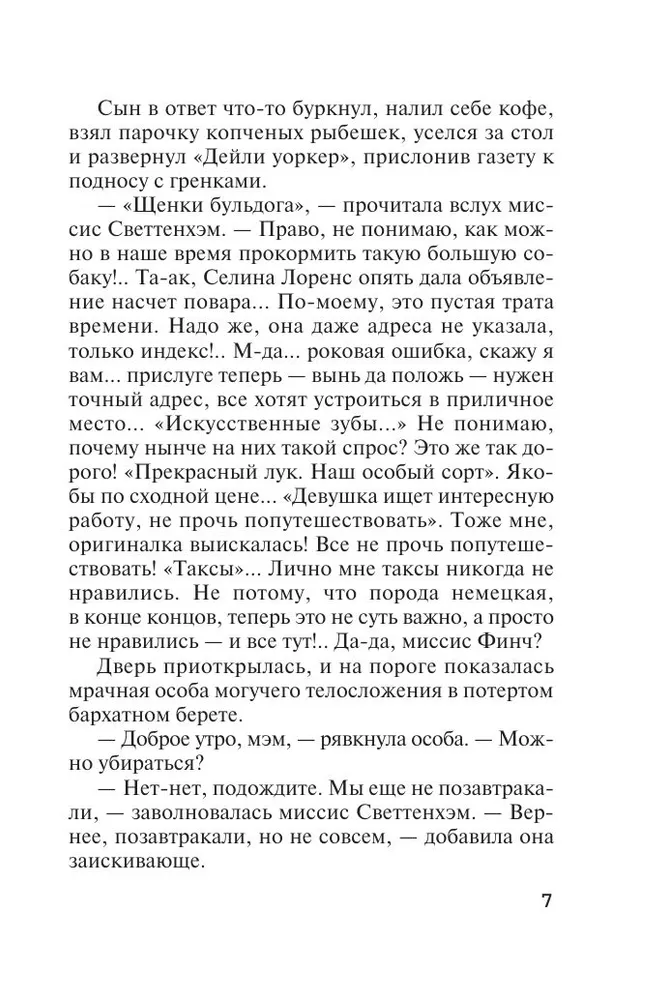 Сын в ответ что-то буркнул, налил себе кофе, взял парочку копченых рыбешек, уселся за стол и развернул «Дейли уоркер», прислонив газету к подносу с гренками.

— «Щенки бульдога», — прочитала вслух миссис Светтенхэм. — Право, не понимаю, как можно в наше время прокормить такую большую собаку!.. Та-ак, Селина Лоренс опять дала объявление насчет повара... По-моему, это пустая трата времени. Надо же, она даже адреса не указала, только индекс!.. М-да... роковая ошибка, скажу я вам... прислуге теперь — вынь да положь — нужен точный адрес, все хотят устроиться в приличное место... «Искусственные зубы...» Не понимаю, почему нынче на них такой спрос? Это же так дорого! «Прекрасный лук. Наш особый сорт». Якобы по сходной цене... «Девушка ищет интересную работу, не прочь попутешествовать». Тоже мне, оригиналка выискалась! Все не прочь попутешествовать! «Таксы»... Лично мне таксы никогда не нравились. Не потому, что порода немецкая, в конце концов, теперь это не суть важно, а просто не нравились — и все тут!.. Да-да, миссис Финч?

Дверь приоткрылась, и на пороге показалась мрачная особа могучего телосложения в потертом бархатном берете.

— Доброе утро, мэм, — рявкнула особа. — Можно убираться?

— Нет-нет, подождите. Мы еще не позавтракали, — заволновалась миссис Светтенхэм. — Вернее, позавтракали, но не совсем, — добавила она заискивающе.

7